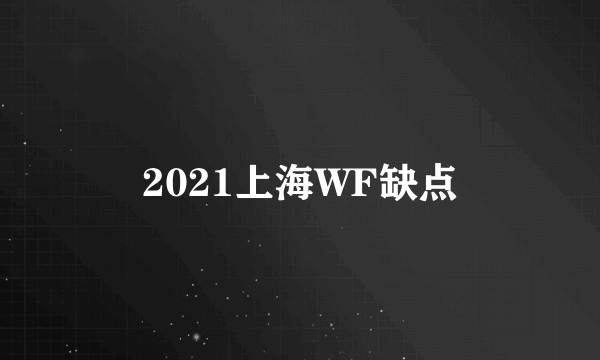 2021上海WF缺点